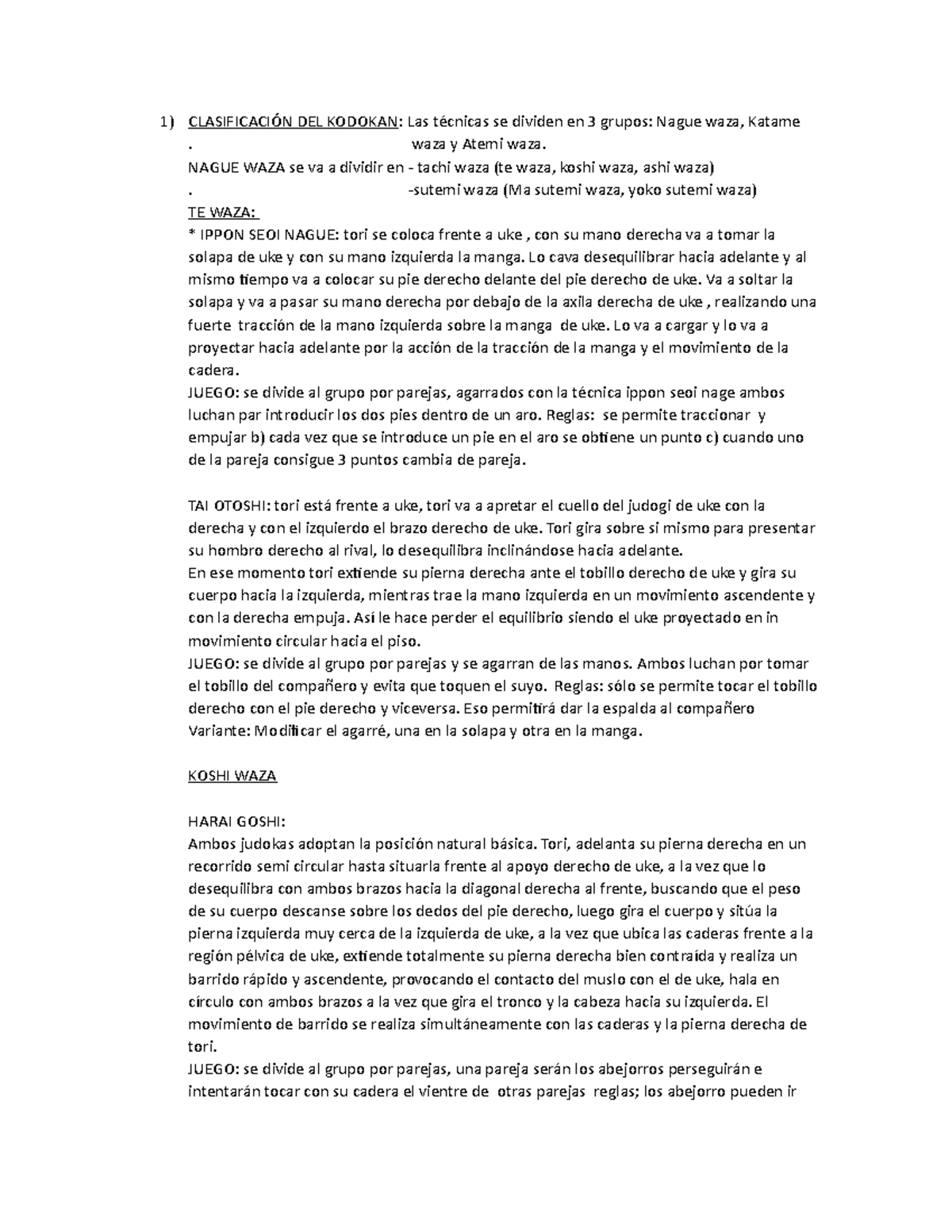 1) CLASIFICACIÓN DEL KODOKAN: Las técnicas se dividen en 3 grupos: Nague waza, Katame
. waza y Atemi waza.
NAGUE WAZA se va a dividir en - tachi waza (te waza, koshi waza, ashi waza)
. -sutemi waza (Ma sutemi waza, yoko sutemi waza)
TE WAZA:
* IPPON SEOI NAGUE: tori se coloca frente a uke , con su mano derecha va a tomar la solapa de uke y con su mano izquierda la manga. Lo cava desequilibrar hacia adelante y al mismo tiempo va a colocar su pie derecho delante del pie derecho de uke. Va a soltar la solapa y va a pasar su mano derecha por debajo de la axila derecha de uke , realizando una fuerte tracción de la mano izquierda sobre la manga de uke. Lo va a cargar y lo va a proyectar hacia adelante por la acción de la tracción de la manga y el movimiento de la cadera.
JUEGO: se divide al grupo por parejas, agarrados con la técnica ippon seoi nage ambos luchan par introducir los dos pies dentro de un aro. Reglas: se permite traccionar y empujar b) cada vez que se introduce un pie en el aro se obtiene un punto c) cuando uno de la pareja consigue 3 puntos cambia de pareja.

TAI OTOSHI: tori está frente a uke, tori va a apretar el cuello del judogi de uke con la derecha y con el izquierdo el brazo derecho de uke. Tori gira sobre si mismo para presentar su hombro derecho al rival, lo desequilibra inclinándose hacia adelante.
En ese momento tori extiende su pierna derecha ante el tobillo derecho de uke y gira su cuerpo hacia la izquierda, mientras trae la mano izquierda en un movimiento ascendente y con la derecha empuja. Así le hace perder el equilibrio siendo el uke proyectado en in movimiento circular hacia el piso.
JUEGO: se divide al grupo por parejas y se agarran de las manos. Ambos luchan por tomar el tobillo del compañero y evita que toquen el suyo. Reglas: sólo se permite tocar el tobillo derecho con el pie derecho y viceversa. Eso permitirá dar la espalda al compañero
Variante: Modificar el agarré, una en la solapa y otra en la manga.

KOSHI WAZA

HARAI GOSHI:
Ambos judokas adoptan la posición natural básica. Tori, adelanta su pierna derecha en un recorrido semi circular hasta situarla frente al apoyo derecho de uke, a la vez que lo desequilibra con ambos brazos hacia la diagonal derecha al frente, buscando que el peso de su cuerpo descanse sobre los dedos del pie derecho, luego gira el cuerpo y sitúa la pierna izquierda muy cerca de la izquierda de uke, a la vez que ubica las caderas frente a la región pélvica de uke, extiende totalmente su pierna derecha bien contraída y realiza un barrido rápido y ascendente, provocando el contacto del muslo con el de uke, hala en círculo con ambos brazos a la vez que gira el tronco y la cabeza hacia su izquierda. El movimiento de barrido se realiza simultáneamente con las caderas y la pierna derecha de tori.
JUEGO: se divide al grupo por parejas, una pareja serán los abejorros perseguirán e intentarán tocar con su cadera el vientre de otras parejas reglas; los abejorro pueden ir